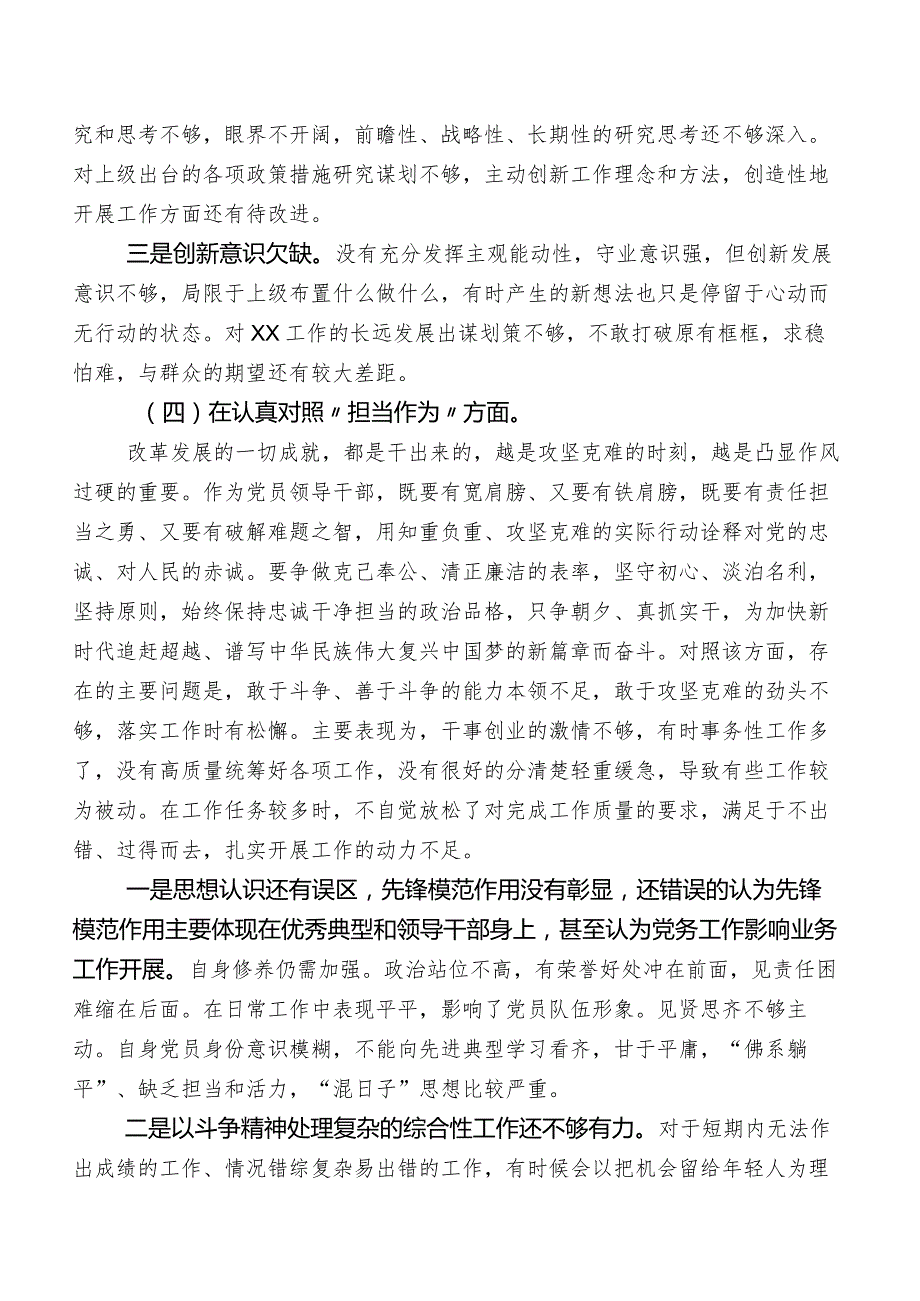 究和思考不够，眼界不开阔，前瞻性、战略性、长期性的研究思考还不够深入。对上级出台的各项政策措施研究谋划不够，主动创新工作理念和方法，创造性地开展工作方面还有待改进。

三是创新意识欠缺。没有充分发挥主观能动性，守业意识强，但创新发展意识不够，局限于上级布置什么做什么，有时产生的新想法也只是停留于心动而无行动的状态。对XX工作的长远发展出谋划策不够，不敢打破原有框框，求稳怕难，与群众的期望还有较大差距。

（四）在认真对照〃担当作为〃方面。

改革发展的一切成就，都是干出来的，越是攻坚克难的时刻，越是凸显作风过硬的重要。作为党员领导干部，既要有宽肩膀、又要有铁肩膀，既要有责任担当之勇、又要有破解难题之智，用知重负重、攻坚克难的实际行动诠释对党的忠诚、对人民的赤诚。要争做克己奉公、清正廉洁的表率，坚守初心、淡泊名利，坚持原则，始终保持忠诚干净担当的政治品格，只争朝夕、真抓实干，为加快新时代追赶超越、谱写中华民族伟大复兴中国梦的新篇章而奋斗。对照该方面，存在的主要问题是，敢于斗争、善于斗争的能力本领不足，敢于攻坚克难的劲头不够，落实工作时有松懈。主要表现为，干事创业的激情不够，有时事务性工作多了，没有高质量统筹好各项工作，没有很好的分清楚轻重缓急，导致有些工作较为被动。在工作任务较多时，不自觉放松了对完成工作质量的要求，满足于不出错、过得而去，扎实开展工作的动力不足。

一是思想认识还有误区，先锋模范作用没有彰显，还错误的认为先锋模范作用主要体现在优秀典型和领导干部身上，甚至认为党务工作影响业务工作开展。自身修养仍需加强。政治站位不高，有荣誉好处冲在前面，见责任困难缩在后面。在日常工作中表现平平，影响了党员队伍形象。见贤思齐不够主动。自身党员身份意识模糊，不能向先进典型学习看齐，甘于平庸，“佛系躺平”、缺乏担当和活力，“混日子”思想比较严重。

二是以斗争精神处理复杂的综合性工作还不够有力。对于短期内无法作出成绩的工作、情况错综复杂易出错的工作，有时候会以把机会留给年轻人为理